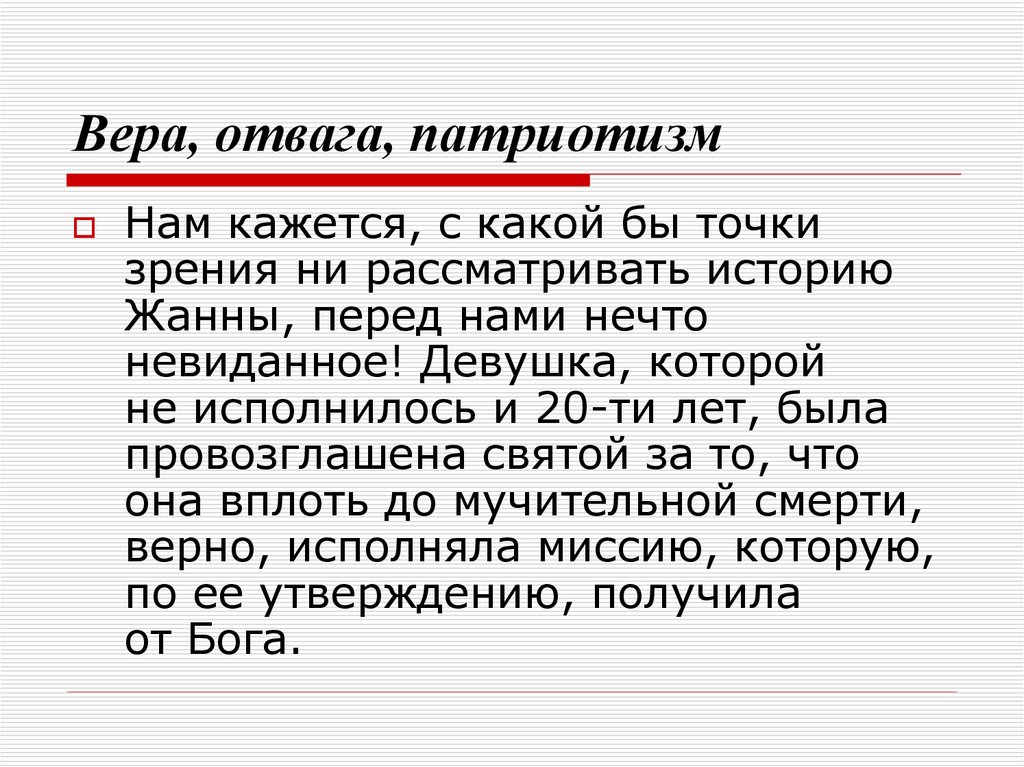 Вера, отвага, патриотизм

☐ Нам кажется, с какой бы точки зрения ни рассматривать историю Жанны, перед нами нечто невиданное! Девушка, которой не исполнилось и 20-ти лет, была провозглашена святой за то, что она вплоть до мучительной смерти, верно, исполняла миссию, которую, по ее утверждению, получила от Бога.